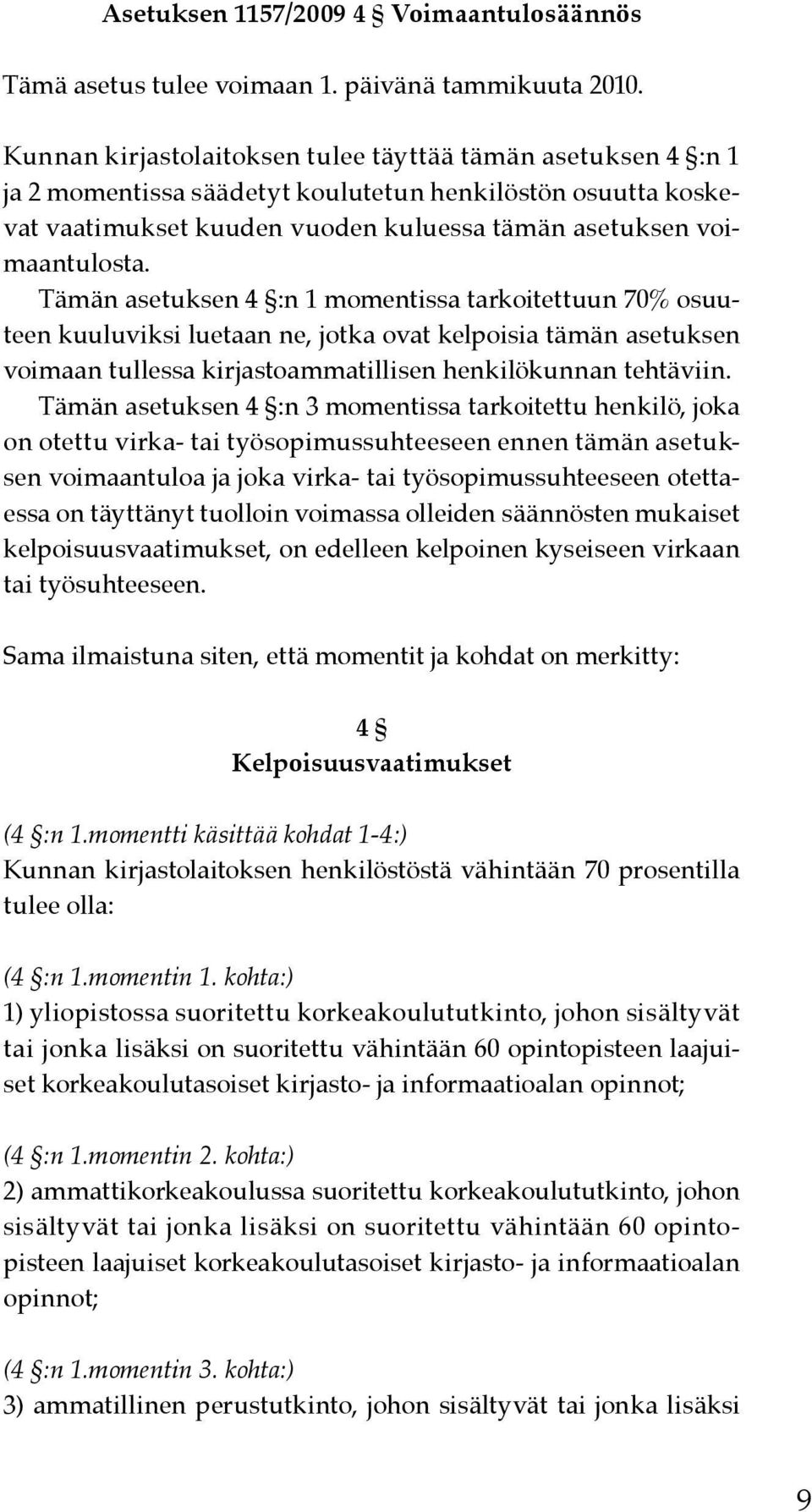 Asetuksen 1157/2009 4 § Voimaantulosäännös

Tämä asetus tulee voimaan 1. päivänä tammikuuta 2010.

Kunnan kirjastolaitoksen tulee täyttää tämän asetuksen 4 §:n 1 ja 2 momentissa säädetyt koulutetun henkilöstön osuutta koskevat vaatimukset kuuden vuoden kuluessa tämän asetuksen voimaantulosta.

Tämän asetuksen 4 §:n 1 momentissa tarkoitettuun 70% osuuteen kuuluviksi luetaan ne, jotka ovat kelpoisia tämän asetuksen voimaan tullessa kirjastoammatillisen henkilökunnan tehtäviin.

Tämän asetuksen 4 §:n 3 momentissa tarkoitettu henkilö, joka on otettu virka- tai työsopimussuhteeseen ennen tämän asetuksen voimaantuloa ja joka virka- tai työsopimussuhteeseen otettaessa on täyttänyt tuolloin voimassa olleiden säännösten mukaiset kelpoisuusvaatimukset, on edelleen kelpoinen kyseiseen virkaan tai työsuhteeseen.

Sama ilmaistuna siten, että momentit ja kohdat on merkitty:

4 §
Kelpoisuusvaatimukset

(4 §:n 1.momentti käsittää kohdat 1-4:)
Kunnan kirjastolaitoksen henkilöstöstä vähintään 70 prosentilla tulee olla:

(4 §:n 1.momentin 1. kohta:)
1) yliopistossa suoritettu korkeakoulututkinto, johon sisältyvät tai jonka lisäksi on suoritettu vähintään 60 opintopisteen laajuiset korkeakoulutasoiset kirjasto- ja informaatioalan opinnot;

(4 §:n 1.momentin 2. kohta:)
2) ammattikorkeakoulussa suoritettu korkeakoulututkinto, johon sisältyvät tai jonka lisäksi on suoritettu vähintään 60 opintopisteen laajuiset korkeakoulutasoiset kirjasto- ja informaatioalan opinnot;

(4 §:n 1.momentin 3. kohta:)
3) ammatillinen perustutkinto, johon sisältyvät tai jonka lisäksi

9